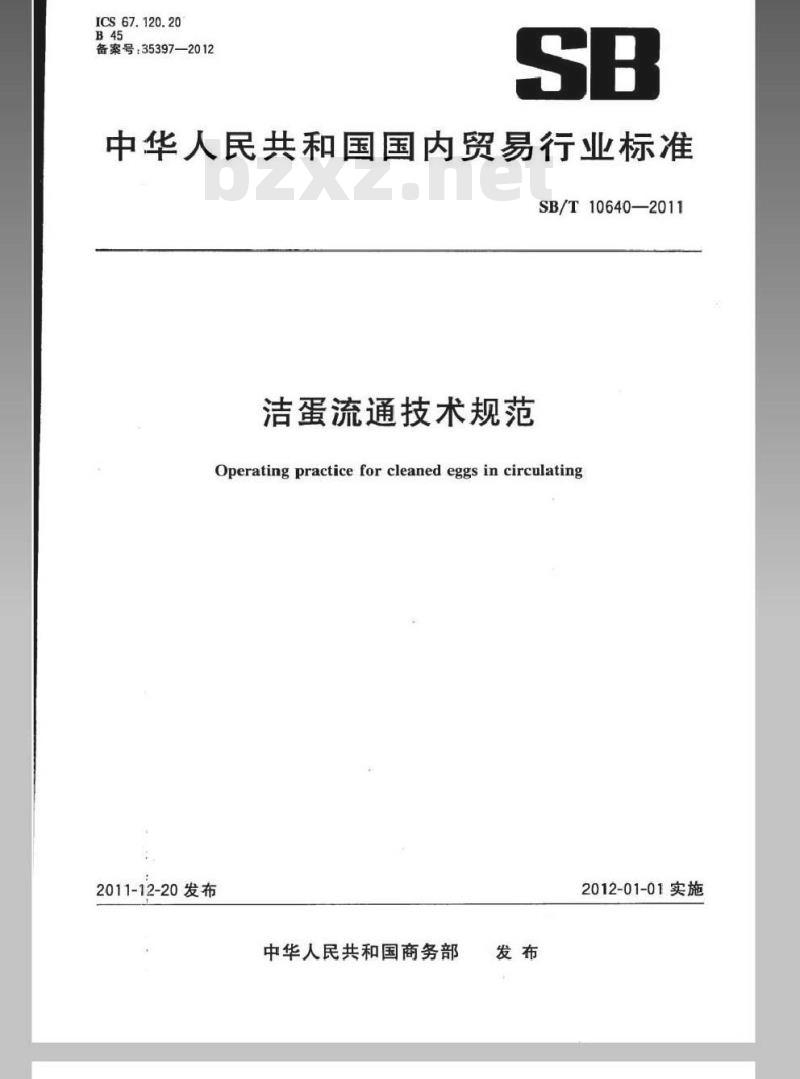 ICS 67.120.20
B 45
备案号:35397—2012

SB

中华人民共和国国内贸易行业标准

bzxz.net

SB/T 10640—2011

洁蛋流通技术规范

Operating practice for cleaned eggs in circulating

2011-12-20 发布

2012-01-01 实施

中华人民共和国商务部 发布